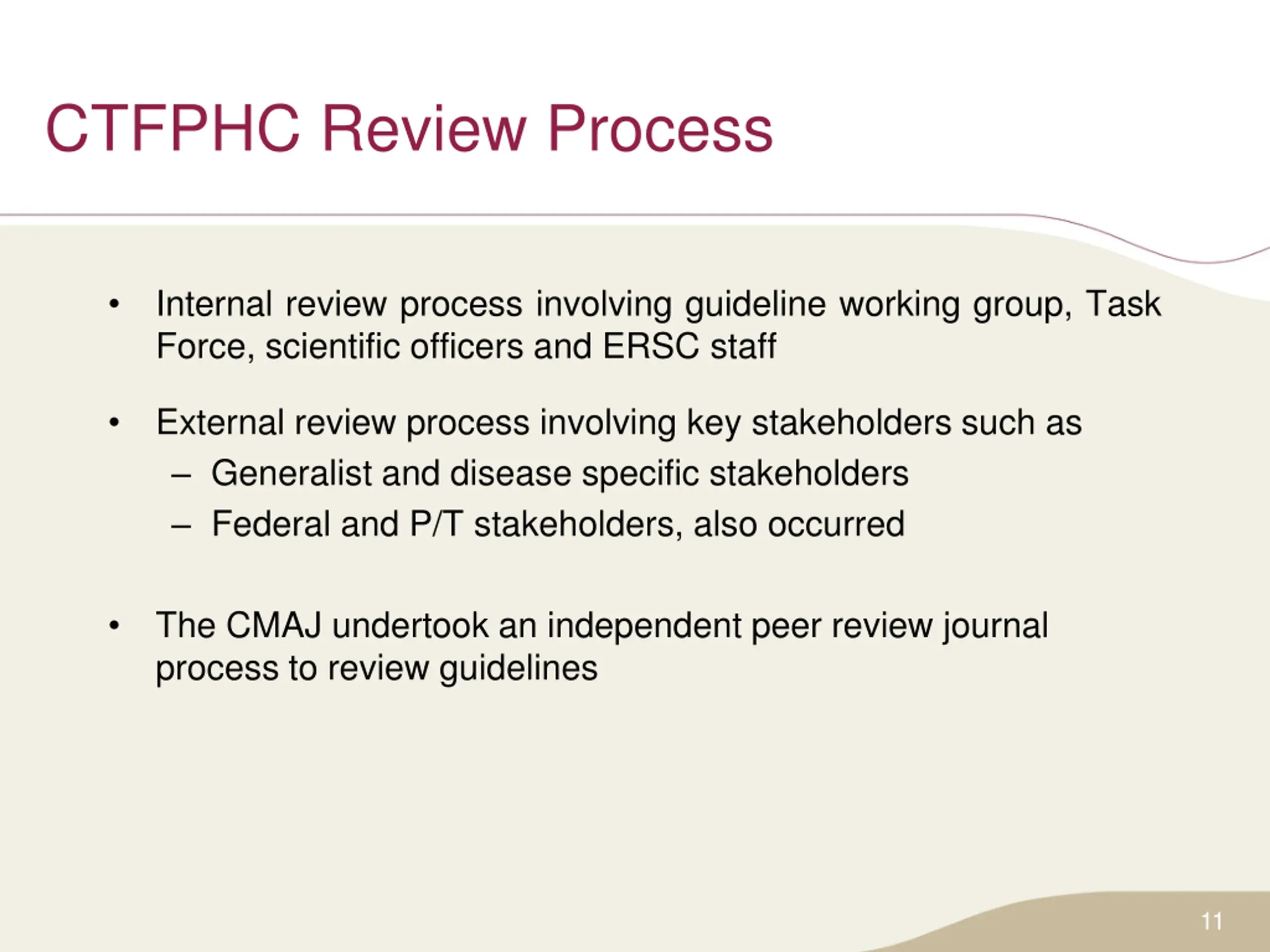 CTFPHC Review Process

• Internal review process involving guideline working group, Task Force, scientific officers and ERSC staff

• External review process involving key stakeholders such as
– Generalist and disease specific stakeholders
– Federal and P/T stakeholders, also occurred

• The CMAJ undertook an independent peer review journal process to review guidelines

11